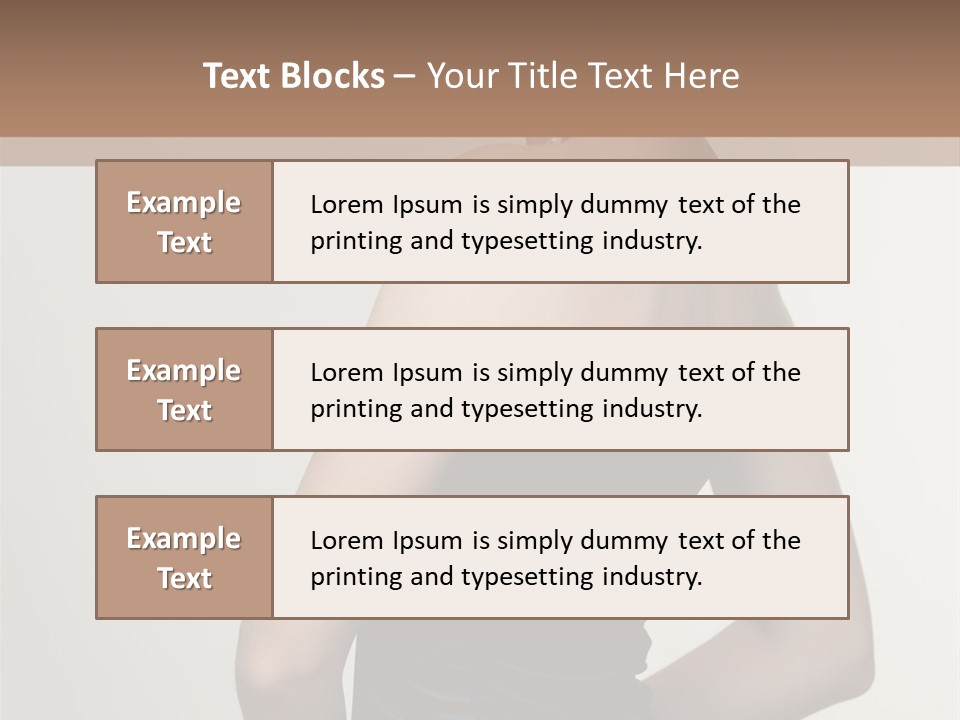 Text Blocks – Your Title Text Here

Example Text

Lorem Ipsum is simply dummy text of the printing and typesetting industry.

Example Text

Lorem Ipsum is simply dummy text of the printing and typesetting industry.

Example Text

Lorem Ipsum is simply dummy text of the printing and typesetting industry.